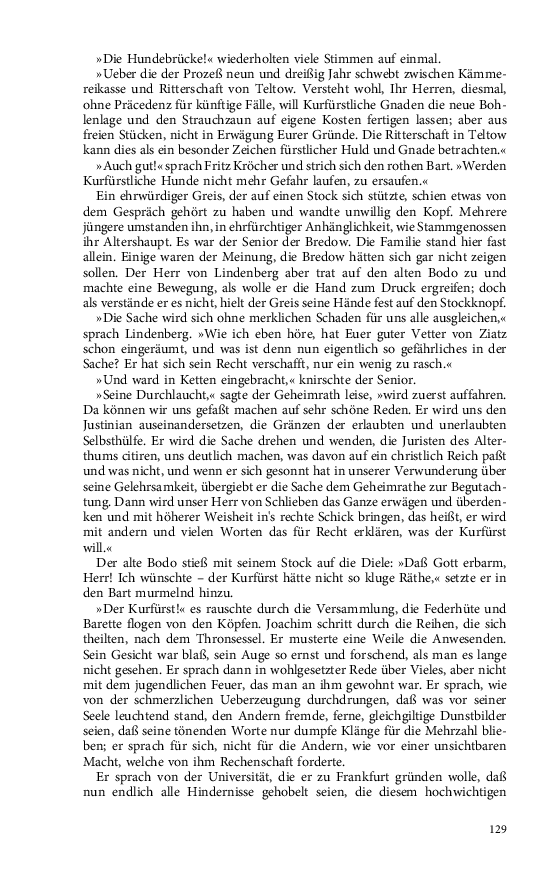 »Die Hundebrücke!« wiederholten viele Stimmen auf einmal.

»Ueber die der Prozeß neun und dreißig Jahr schwebt zwischen Kämmereikasse und Ritterschaft von Teltow. Versteht wohl, Ihr Herren, diesmal, ohne Präcedenz für künftige Fälle, will Kurfürstliche Gnaden die neue Bohlenlage und den Strauchzaun auf eigene Kosten fertigen lassen; aber aus freien Stücken, nicht in Erwägung Eurer Gründe. Die Ritterschaft in Teltow kann dies als ein besonder Zeichen fürstlicher Huld und Gnade betrachten.«

»Auch gut!« sprach Fritz Kröcher und strich sich den rothen Bart. »Werden Kurfürstliche Hunde nicht mehr Gefahr laufen, zu ersaufen.«

Ein ehrwürdiger Greis, der auf einen Stock sich stützte, schien etwas von dem Gespräch gehört zu haben und wandte unwillig den Kopf. Mehrere jüngere umstanden ihn, in ehrfürchtiger Anhänglichkeit, wie Stammgenossen ihr Altershaupt. Es war der Senior der Bredow. Die Familie stand hier fast allein. Einige waren der Meinung, die Bredow hätten sich gar nicht zeigen sollen. Der Herr von Lindenberg aber trat auf den alten Bodo zu und machte eine Bewegung, als wolle er die Hand zum Druck ergreifen; doch als verstände er es nicht, hielt der Greis seine Hände fest auf den Stockknopf.

»Die Sache wird sich ohne merklichen Schaden für uns alle ausgleichen,« sprach Lindenberg. »Wie ich eben höre, hat Euer guter Vetter von Ziatz schon eingeräumt, und was ist denn nun eigentlich so gefährliches in der Sache? Er hat sich sein Recht verschafft, nur ein wenig zu rasch.«

»Und ward in Ketten eingebracht,« knirschte der Senior.

»Seine Durchlaucht,« sagte der Geheimrath leise, »wird zuerst auffahren. Da können wir uns gefaßt machen auf sehr schöne Reden. Er wird uns den Justinian auseinandersetzen, die Gränzen der erlaubten und unerlaubten Selbsthülfe. Er wird die Sache drehen und wenden, die Juristen des Alterthums citiren, uns deutlich machen, was davon auf ein christlich Reich paßt und was nicht, und wenn er sich gesonnt hat in unserer Verwunderung über seine Gelehrsamkeit, übergiebt er die Sache dem Geheimrathe zur Begutachtung. Dann wird unser Herr von Schlieben das Ganze erwägen und überdenken und mit höherer Weisheit in's rechte Schick bringen, das heißt, er wird mit andern und vielen Worten das für Recht erklären, was der Kurfürst will.«

Der alte Bodo stieß mit seinem Stock auf die Diele: »Daß Gott erbarm, Herr! Ich wünschte – der Kurfürst hätte nicht so kluge Räthe,« setzte er in den Bart murmelnd hinzu.

»Der Kurfürst!« es rauschte durch die Versammlung, die Federhüte und Barette flogen von den Köpfen. Joachim schritt durch die Reihen, die sich theilten, nach dem Thronsessel. Er musterte eine Weile die Anwesenden. Sein Gesicht war blaß, sein Auge so ernst und forschend, als man es lange nicht gesehen. Er sprach dann in wohlgesetzter Rede über Vieles, aber nicht mit dem jugendlichen Feuer, das man an ihm gewohnt war. Er sprach, wie von der schmerzlichen Ueberzeugung durchdrungen, daß was vor seiner Seele leuchtend stand, den Andern fremde, ferne, gleichgiltige Dunstbilder seien, daß seine tönenden Worte nur dumpfe Klänge für die Mehrzahl blieben; er sprach für sich, nicht für die Andern, wie vor einer unsichtbaren Macht, welche von ihm Rechenschaft forderte.

Er sprach von der Universität, die er zu Frankfurt gründen wolle, daß nun endlich alle Hindernisse gehobelt seien, die diesem hochwichtigen

129